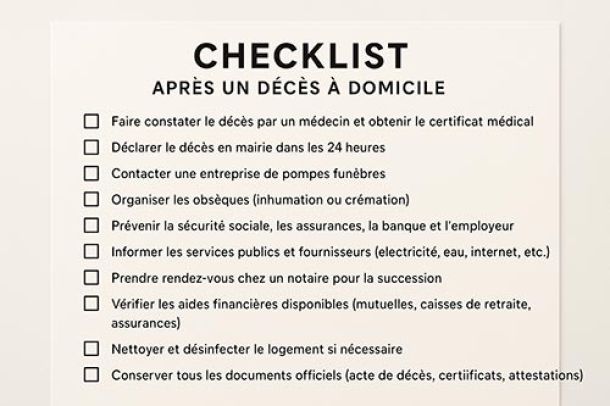 CHECKLIST
APRÈS UN DÉCÈS À DOMICILE

☐ Faire constater le décès par un médecin et obtenir le certificat médical
☐ Déclarer le décès en mairie dans les 24 heures
☐ Contacter une entreprise de pompes funèbres
☐ Organiser les obsèques (inhumation ou crémation)
☐ Prévenir la sécurité sociale, les assurances, la banque et l'employeur
☐ Informer les services publics et fournisseurs (electricité, eau, internet, etc.)
☐ Prendre rendez-vous chez un notaire pour la succession
☐ Vérifier les aides financières disponibles (mutuelles, caisses de retraite, assurances)
☐ Nettoyer et désinfecter le logement si nécessaire
☐ Conserver tous les documents officiels (acte de décès, certiificats, attestations)